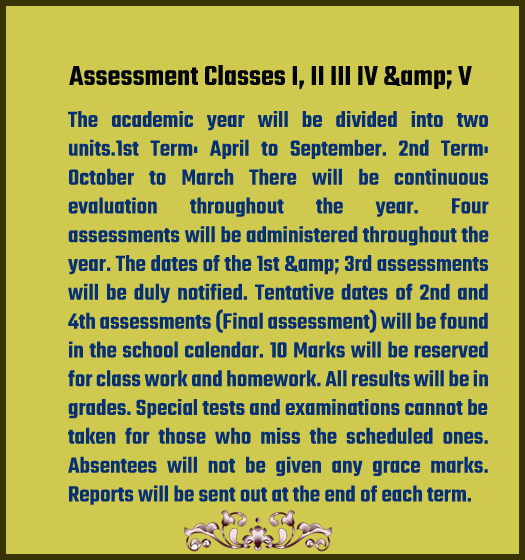 Assessment Classes I, II III IV &amp; V

The academic year will be divided into two units.1st Term: April to September. 2nd Term: October to March There will be continuous evaluation throughout the year. Four assessments will be administered throughout the year. The dates of the 1st &amp; 3rd assessments will be duly notified. Tentative dates of 2nd and 4th assessments (Final assessment) will be found in the school calendar. 10 Marks will be reserved for class work and homework. All results will be in grades. Special tests and examinations cannot be taken for those who miss the scheduled ones. Absentees will not be given any grace marks. Reports will be sent out at the end of each term.